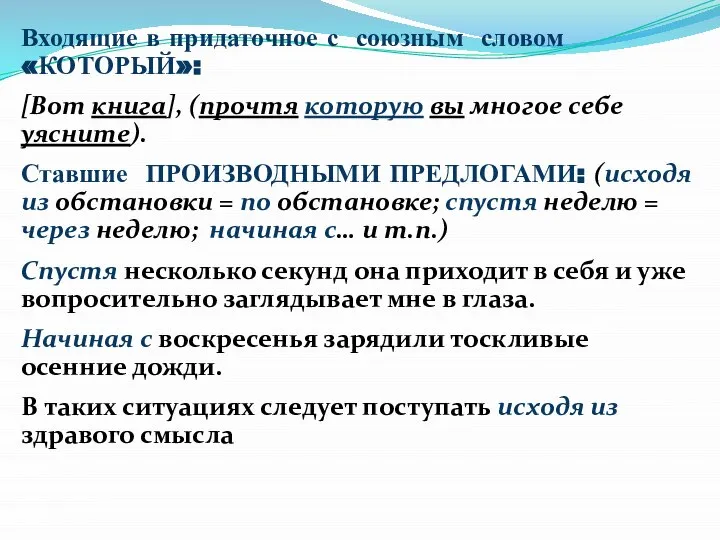 Входящие в придаточное с союзным словом «КОТОРЫЙ»:

[Вот книга], (прочтя которую вы многое себе уясните).

Ставшие ПРОИЗВОДНЫМИ ПРЕДЛОГАМИ: (исходя из обстановки = по обстановке; спустя неделю = через неделю; начиная с… и т.п.)

Спустя несколько секунд она приходит в себя и уже вопросительно заглядывает мне в глаза.

Начиная с воскресенья зарядили тоскливые осенние дожди.

В таких ситуациях следует поступать исходя из здравого смысла